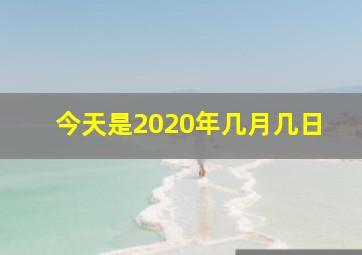 今天是2020年几月几日